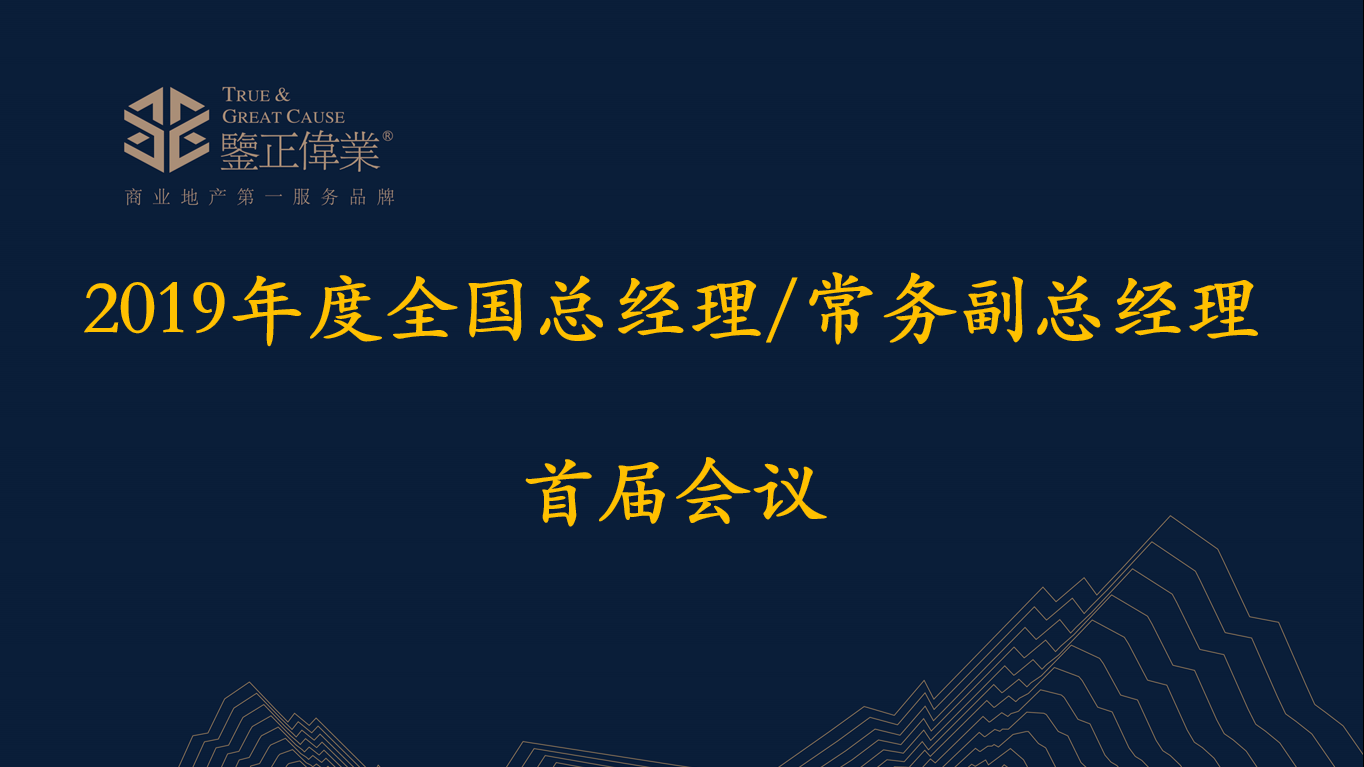 TRUE &
GREAT CAUSE
鑒正偉業®
商业地产第一服务品牌

2019年度全国总经理/常务副总经理

首届会议